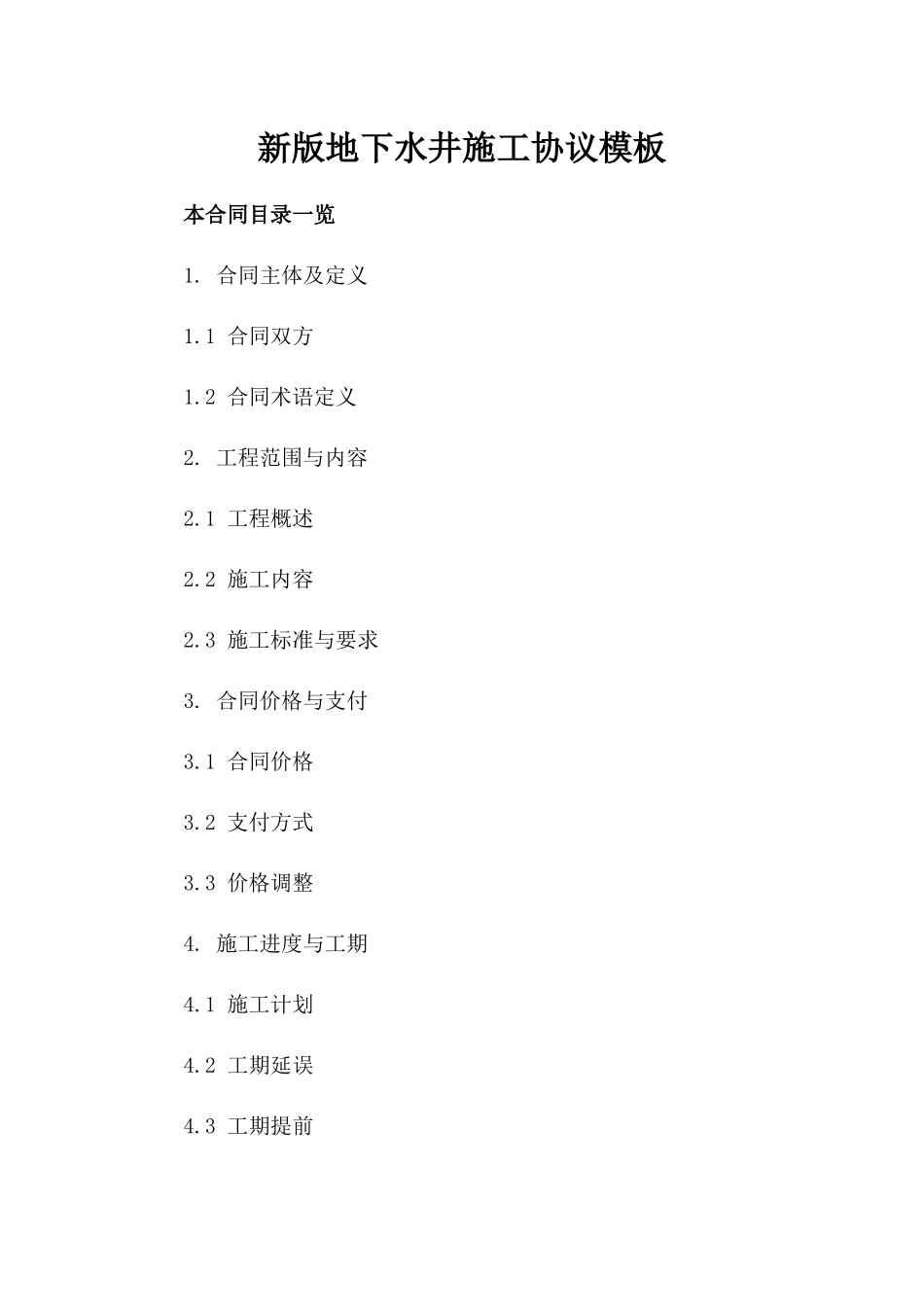 新版地下水井施工协议模板

本合同目录一览

1.合同主体及定义

1.1合同双方

1.2合同术语定义

2.工程范围与内容

2.1工程概述

2.2施工内容

2.3施工标准与要求

3.合同价格与支付

3.1合同价格

3.2支付方式

3.3价格调整

4.施工进度与工期

4.1施工计划

4.2工期延误

4.3工期提前